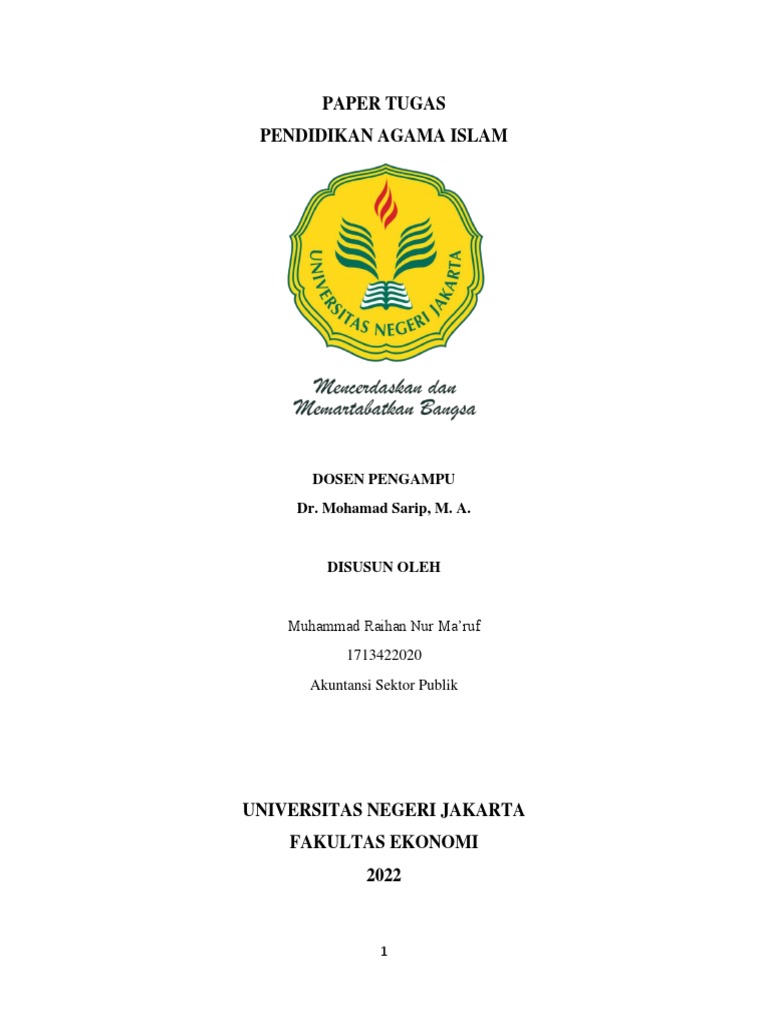 PAPER TUGAS
PENDIDIKAN AGAMA ISLAM

UNIVERSITAS NEGERI JAKARTA

Mencerdaskan dan
Memartabatkan Bangsa

DOSEN PENGAMPU
Dr. Mohamad Sarip, M. A.

DISUSUN OLEH

Muhammad Raihan Nur Ma'ruf
1713422020
Akuntansi Sektor Publik

UNIVERSITAS NEGERI JAKARTA
FAKULTAS EKONOMI
2022

1